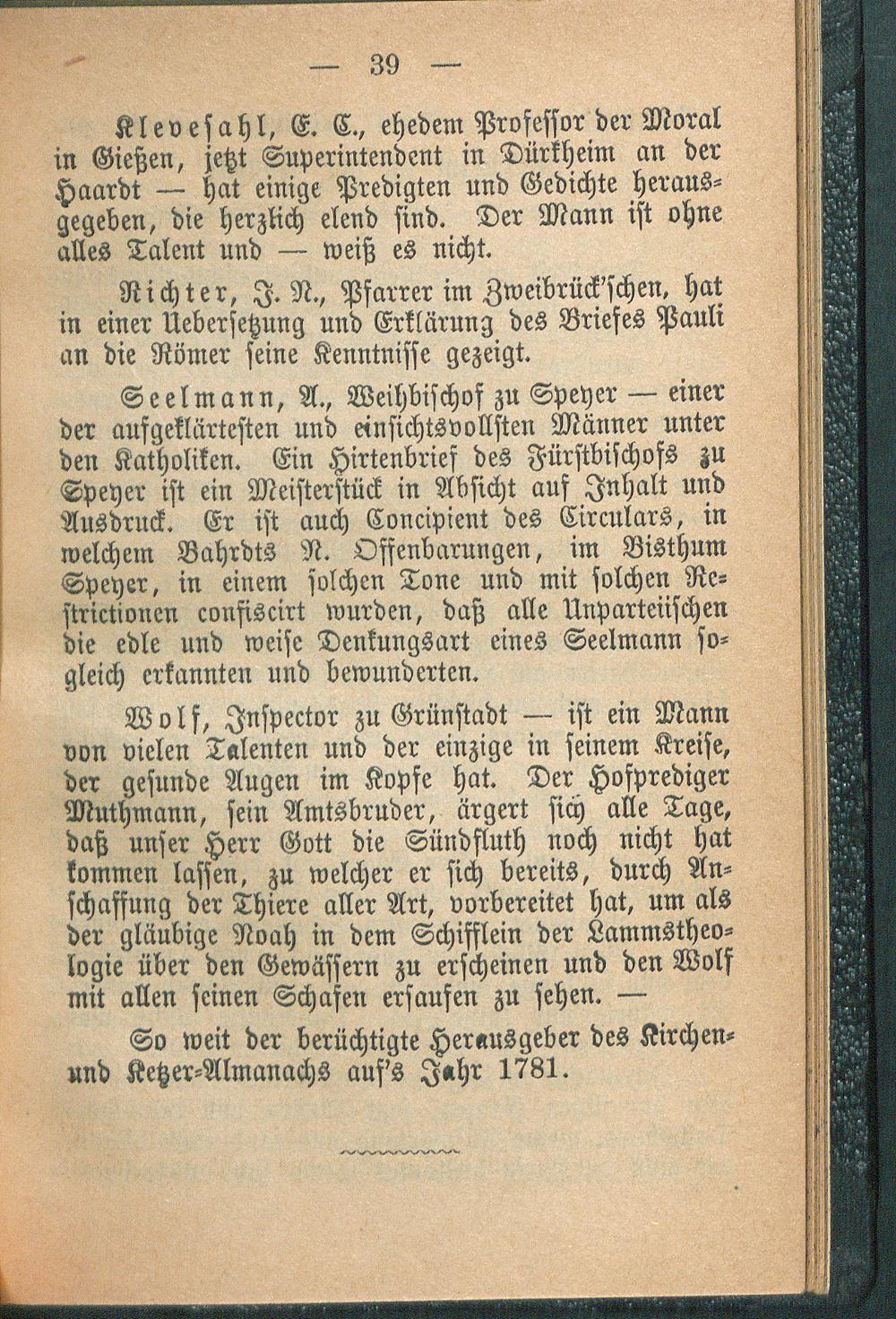 — 39 —

Klevesahl, E. C., ehedem Professor der Moral in Gießen, jetzt Superintendent in Dürkheim an der Haardt — hat einige Predigten und Gedichte herausgegeben, die herzlich elend sind. Der Mann ist ohne alles Talent und — weiß es nicht.

Richter, J. N., Pfarrer im Zweibrück'schen, hat in einer Uebersetzung und Erklärung des Briefes Pauli an die Römer seine Kenntnisse gezeigt.

Seelmann, A., Weihbischof zu Speyer — einer der aufgeklärtesten und einsichtsvollsten Männer unter den Katholiken. Ein Hirtenbrief des Fürstbischofs zu Speyer ist ein Meisterstück in Absicht auf Inhalt und Ausdruck. Er ist auch Concipient des Circulars, in welchem Bahrdts N. Offenbarungen, im Bisthum Speyer, in einem solchen Tone und mit solchen Restrictionen confiscirt wurden, daß alle Unparteiischen die edle und weise Denkungsart eines Seelmann sogleich erkannten und bewunderten.

Wolf, Inspector zu Grünstadt — ist ein Mann von vielen Talenten und der einzige in seinem Kreise, der gesunde Augen im Kopfe hat. Der Hofprediger Muthmann, sein Amtsbruder, ärgert sich alle Tage, daß unser Herr Gott die Sündfluth noch nicht hat kommen lassen, zu welcher er sich bereits, durch Anschaffung der Thiere aller Art, vorbereitet hat, um als der gläubige Noah in dem Schifflein der Lammstheologie über den Gewässern zu erscheinen und den Wolf mit allen seinen Schafen ersaufen zu sehen. —

So weit der berüchtigte Herausgeber des Kirchen- und Ketzer-Almanachs auf's Jahr 1781.